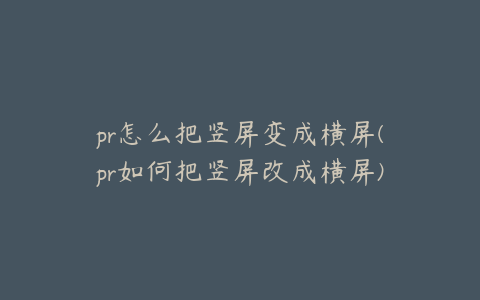 pr怎么把竖屏变成横屏(pr如何把竖屏改成横屏)